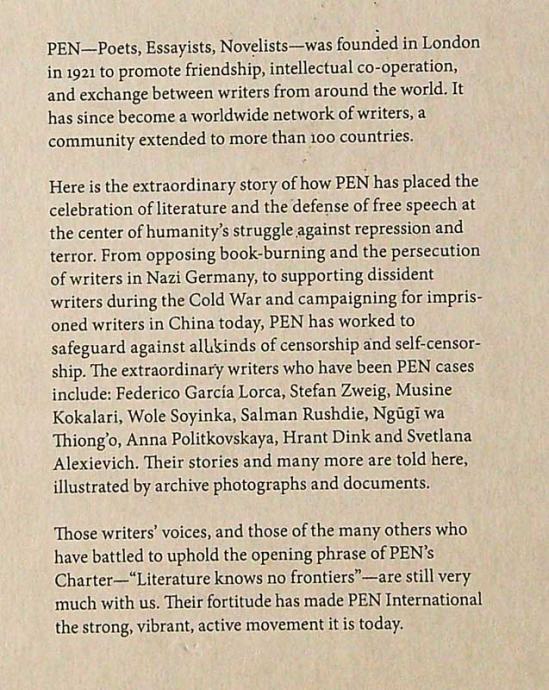 PEN—Poets, Essayists, Novelists—was founded in London in 1921 to promote friendship, intellectual co-operation, and exchange between writers from around the world. It has since become a worldwide network of writers, a community extended to more than 100 countries.

Here is the extraordinary story of how PEN has placed the celebration of literature and the defense of free speech at the center of humanity's struggle against repression and terror. From opposing book-burning and the persecution of writers in Nazi Germany, to supporting dissident writers during the Cold War and campaigning for imprisoned writers in China today, PEN has worked to safeguard against all kinds of censorship and self-censorship. The extraordinary writers who have been PEN cases include: Federico García Lorca, Stefan Zweig, Musine Kokalari, Wole Soyinka, Salman Rushdie, Ngũgĩ wa Thiong'o, Anna Politkovskaya, Hrant Dink and Svetlana Alexievich. Their stories and many more are told here, illustrated by archive photographs and documents.

Those writers' voices, and those of the many others who have battled to uphold the opening phrase of PEN's Charter—"Literature knows no frontiers"—are still very much with us. Their fortitude has made PEN International the strong, vibrant, active movement it is today.